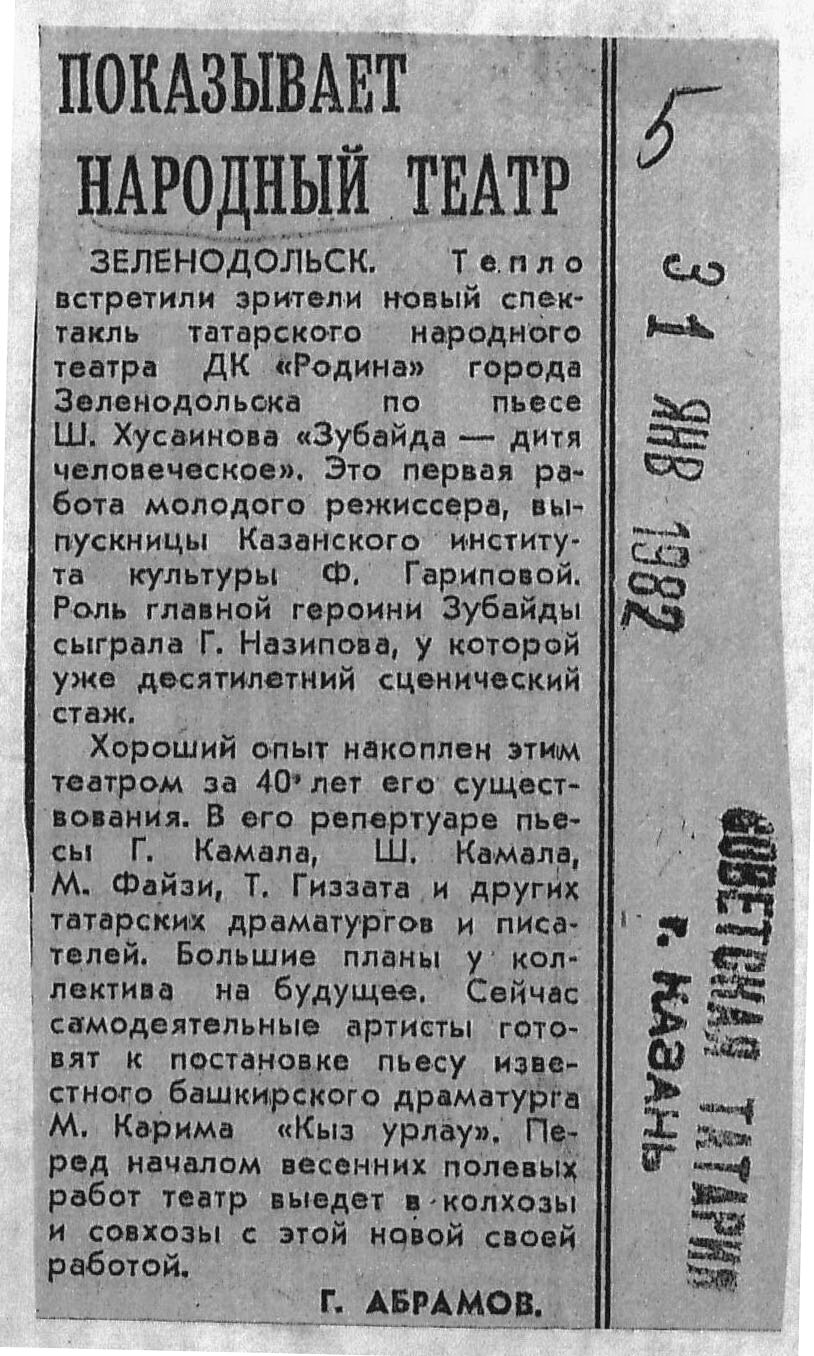 ПОКАЗЫВАЕТ НАРОДНЫЙ ТЕАТР

ЗЕЛЕНОДОЛЬСК. Тепло встретили зрители новый спектакль татарского народного театра ДК «Родина» города Зеленодольска по пьесе Ш. Хусаинова «Зубайда — дитя человеческое». Это первая работа молодого режиссера, выпускницы Казанского института культуры Ф. Гариповой. Роль главной героини Зубайды сыграла Г. Назипова, у которой уже десятилетний сценический стаж.

Хороший опыт накоплен этим театром за 40 лет его существования. В его репертуаре пьесы Г. Камала, Ш. Камала, М. Файзи, Т. Гиззата и других татарских драматургов и писателей. Большие планы у коллектива на будущее. Сейчас самодеятельные артисты готовят к постановке пьесу известного башкирского драматурга М. Карима «Кыз урлау». Перед началом весенних полевых работ театр выедет в колхозы и совхозы с этой новой своей работой.

Г. АБРАМОВ.

5

31 ЯНВ 1982

СОВЕТСКАЯ ТАТАРИЯ
г. Казань